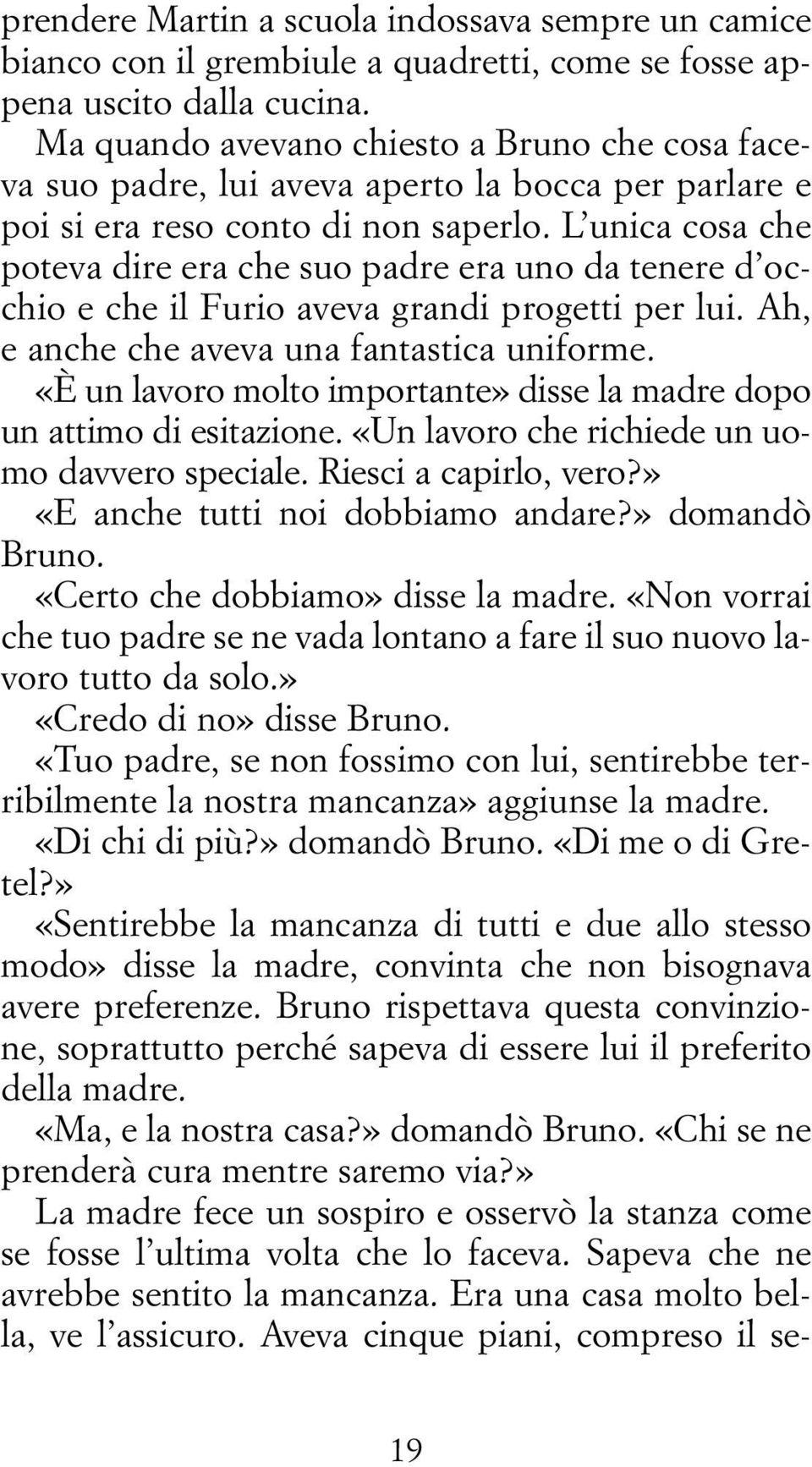 prendere Martin a scuola indossava sempre un camice bianco con il grembiule a quadretti, come se fosse appena uscito dalla cucina.

Ma quando avevano chiesto a Bruno che cosa faceva suo padre, lui aveva aperto la bocca per parlare e poi si era reso conto di non saperlo. L'unica cosa che poteva dire era che suo padre era uno da tenere d'occhio e che il Furio aveva grandi progetti per lui. Ah, e anche che aveva una fantastica uniforme.

«È un lavoro molto importante» disse la madre dopo un attimo di esitazione. «Un lavoro che richiede un uomo davvero speciale. Riesci a capirlo, vero?»

«E anche tutti noi dobbiamo andare?» domandò Bruno.

«Certo che dobbiamo» disse la madre. «Non vorrai che tuo padre se ne vada lontano a fare il suo nuovo lavoro tutto da solo.»

«Credo di no» disse Bruno.

«Tuo padre, se non fossimo con lui, sentirebbe terribilmente la nostra mancanza» aggiunse la madre.

«Di chi di più?» domandò Bruno. «Di me o di Gretel?»

«Sentirebbe la mancanza di tutti e due allo stesso modo» disse la madre, convinta che non bisognava avere preferenze. Bruno rispettava questa convinzione, soprattutto perché sapeva di essere lui il preferito della madre.

«Ma, e la nostra casa?» domandò Bruno. «Chi se ne prenderà cura mentre saremo via?»

La madre fece un sospiro e osservò la stanza come se fosse l'ultima volta che lo faceva. Sapeva che ne avrebbe sentito la mancanza. Era una casa molto bella, ve l'assicuro. Aveva cinque piani, compreso il se-

19